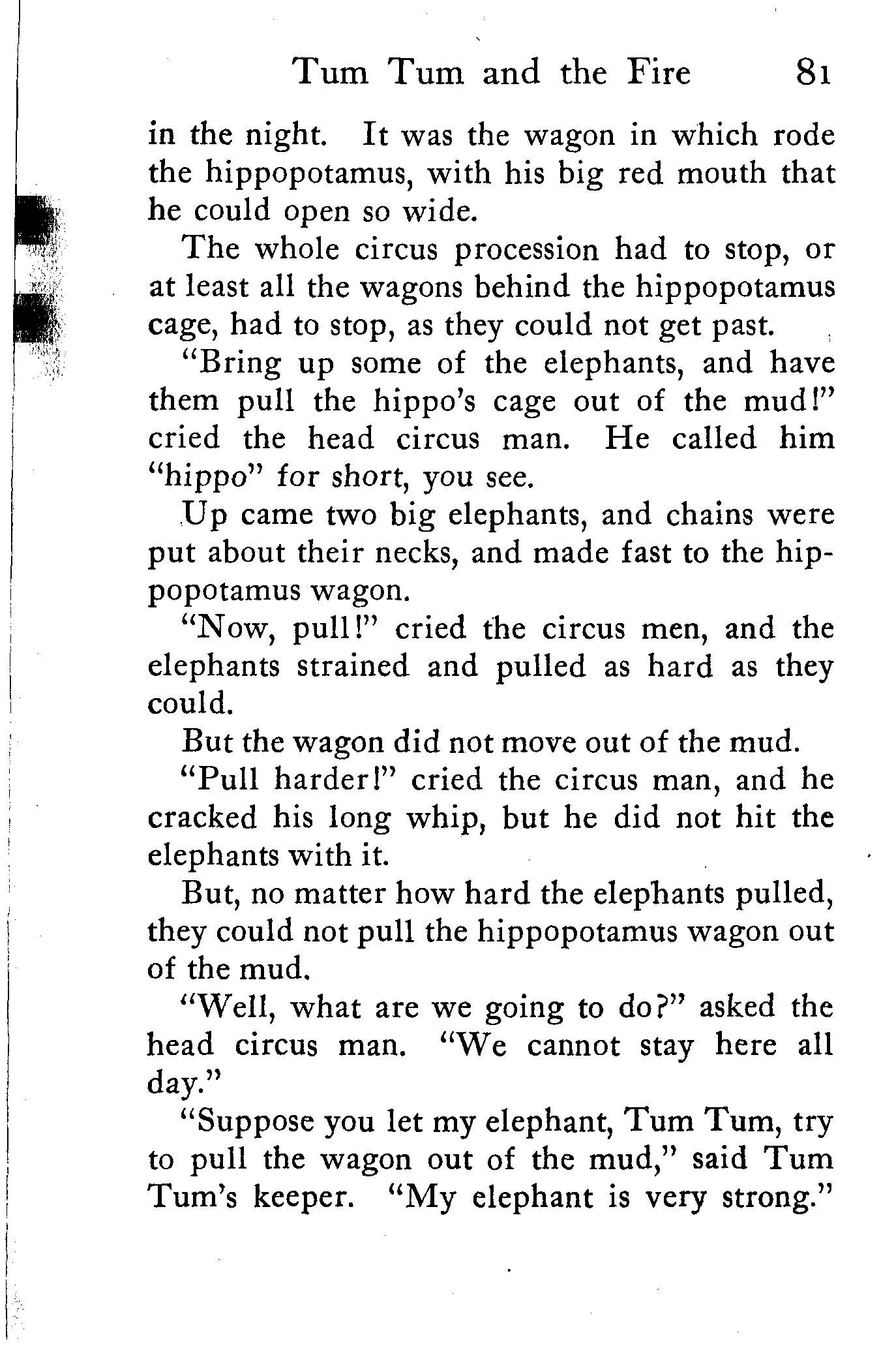 Tum Tum and the Fire 81

in the night. It was the wagon in which rode the hippopotamus, with his big red mouth that he could open so wide.

The whole circus procession had to stop, or at least all the wagons behind the hippopotamus cage, had to stop, as they could not get past.

"Bring up some of the elephants, and have them pull the hippo's cage out of the mud!" cried the head circus man. He called him "hippo" for short, you see.

Up came two big elephants, and chains were put about their necks, and made fast to the hippopotamus wagon.

"Now, pull!" cried the circus men, and the elephants strained and pulled as hard as they could.

But the wagon did not move out of the mud.

"Pull harder!" cried the circus man, and he cracked his long whip, but he did not hit the elephants with it.

But, no matter how hard the elephants pulled, they could not pull the hippopotamus wagon out of the mud.

"Well, what are we going to do?" asked the head circus man. "We cannot stay here all day."

"Suppose you let my elephant, Tum Tum, try to pull the wagon out of the mud," said Tum Tum's keeper. "My elephant is very strong."